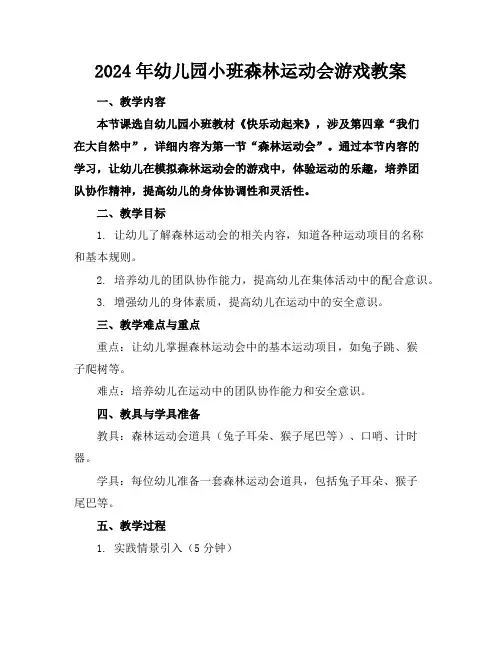 2024年幼儿园小班森林运动会游戏教案

一、教学内容

本节课选自幼儿园小班教材《快乐动起来》，涉及第四章“我们在大自然中”，详细内容为第一节“森林运动会”。通过本节内容的学习，让幼儿在模拟森林运动会的游戏中，体验运动的乐趣，培养团队协作精神，提高幼儿的身体协调性和灵活性。

二、教学目标

1. 让幼儿了解森林运动会的相关内容，知道各种运动项目的名称和基本规则。

2. 培养幼儿的团队协作能力，提高幼儿在集体活动中的配合意识。

3. 增强幼儿的身体素质，提高幼儿在运动中的安全意识。

三、教学难点与重点

重点：让幼儿掌握森林运动会中的基本运动项目，如兔子跳、猴子爬树等。

难点：培养幼儿在运动中的团队协作能力和安全意识。

四、教具与学具准备

教具：森林运动会道具（兔子耳朵、猴子尾巴等）、口哨、计时器。

学具：每位幼儿准备一套森林运动会道具，包括兔子耳朵、猴子尾巴等。

五、教学过程

1. 实践情景引入（5分钟）